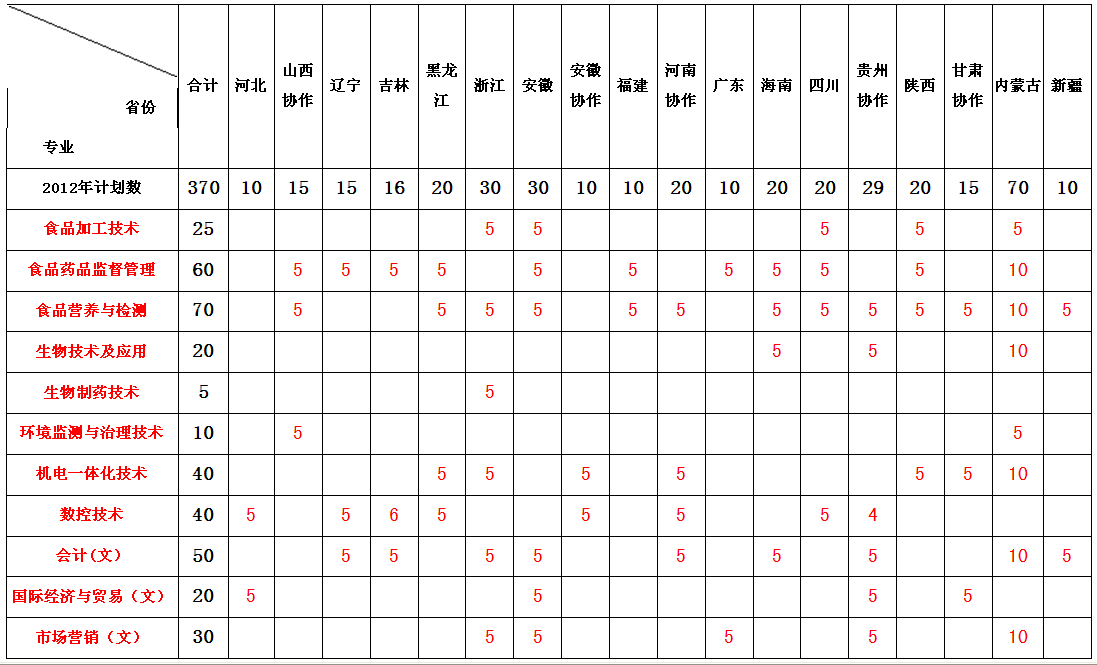 | 省份 专业 | 合计 | 河北 | 山西协作 | 辽宁 | 吉林 | 黑龙江 | 浙江 | 安徽 | 安徽协作 | 福建 | 河南协作 | 广东 | 海南 | 四川 | 贵州协作 | 陕西 | 甘肃协作 | 内蒙古 | 新疆 |
|---|---|---|---|---|---|---|---|---|---|---|---|---|---|---|---|---|---|---|---|
| 2012年计划数 | 370 | 10 | 15 | 15 | 16 | 20 | 30 | 30 | 10 | 10 | 20 | 10 | 20 | 20 | 29 | 20 | 15 | 70 | 10 |
| 食品加工技术 | 25 | | | | | | 5 | 5 | | | | | | 5 | | 5 | | 5 | |
| 食品药品监督管理 | 60 | | 5 | 5 | 5 | 5 | | 5 | | 5 | | 5 | 5 | 5 | | 5 | | 10 | |
| 食品营养与检测 | 70 | | 5 | | | 5 | 5 | 5 | | 5 | 5 | | 5 | 5 | 5 | 5 | 5 | 10 | 5 |
| 生物技术及应用 | 20 | | | | | | | | | | | | 5 | | 5 | | | 10 | |
| 生物制药技术 | 5 | | | | | | 5 | | | | | | | | | | | | |
| 环境监测与治理技术 | 10 | | 5 | | | | | | | | | | | | | | | 5 | |
| 机电一体化技术 | 40 | | | | | 5 | 5 | | 5 | | 5 | | | | | 5 | 5 | 10 | |
| 数控技术 | 40 | 5 | | 5 | 6 | 5 | | | 5 | | 5 | | | 5 | 4 | | | | |
| 会计(文) | 50 | | | 5 | 5 | | 5 | 5 | | | 5 | | 5 | | 5 | | | 10 | 5 |
| 国际经济与贸易（文） | 20 | 5 | | | | | | 5 | | | | | | | 5 | | 5 | | |
| 市场营销（文） | 30 | | | | | | 5 | 5 | | | | 5 | | | 5 | | | 10 | |